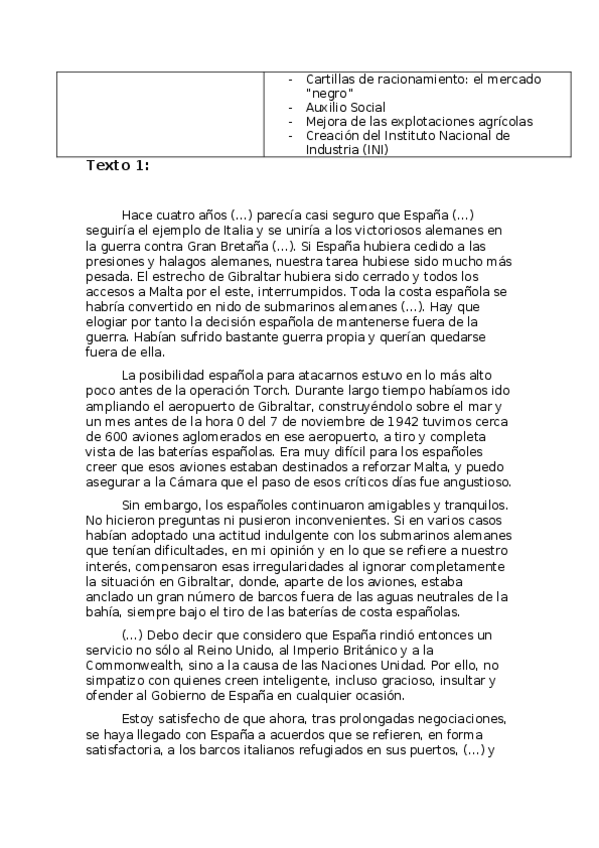 | | - Cartillas de racionamiento: el mercado "negro"<br>- Auxilio Social<br>- Mejora de las explotaciones agrícolas<br>- Creación del Instituto Nacional de Industria (INI) |
|---|---|

Texto 1:

Hace cuatro años (...) parecía casi seguro que España (...) seguiría el ejemplo de Italia y se uniría a los victoriosos alemanes en la guerra contra Gran Bretaña (...). Si España hubiera cedido a las presiones y halagos alemanes, nuestra tarea hubiese sido mucho más pesada. El estrecho de Gibraltar hubiera sido cerrado y todos los accesos a Malta por el este, interrumpidos. Toda la costa española se habría convertido en nido de submarinos alemanes (...). Hay que elogiar por tanto la decisión española de mantenerse fuera de la guerra. Habían sufrido bastante guerra propia y querían quedarse fuera de ella.

La posibilidad española para atacarnos estuvo en lo más alto poco antes de la operación Torch. Durante largo tiempo habíamos ido ampliando el aeropuerto de Gibraltar, construyéndolo sobre el mar y un mes antes de la hora 0 del 7 de noviembre de 1942 tuvimos cerca de 600 aviones aglomerados en ese aeropuerto, a tiro y completa vista de las baterías españolas. Era muy difícil para los españoles creer que esos aviones estaban destinados a reforzar Malta, y puedo asegurar a la Cámara que el paso de esos críticos días fue angustioso.

Sin embargo, los españoles continuaron amigables y tranquilos. No hicieron preguntas ni pusieron inconvenientes. Si en varios casos habían adoptado una actitud indulgente con los submarinos alemanes que tenían dificultades, en mi opinión y en lo que se refiere a nuestro interés, compensaron esas irregularidades al ignorar completamente la situación en Gibraltar, donde, aparte de los aviones, estaba anclado un gran número de barcos fuera de las aguas neutrales de la bahía, siempre bajo el tiro de las baterías de costa españolas.

(...) Debo decir que considero que España rindió entonces un servicio no sólo al Reino Unido, al Imperio Británico y a la Commonwealth, sino a la causa de las Naciones Unidad. Por ello, no simpatizo con quienes creen inteligente, incluso gracioso, insultar y ofender al Gobierno de España en cualquier ocasión.

Estoy satisfecho de que ahora, tras prolongadas negociaciones, se haya llegado con España a acuerdos que se refieren, en forma satisfactoria, a los barcos italianos refugiados en sus puertos, (...) y